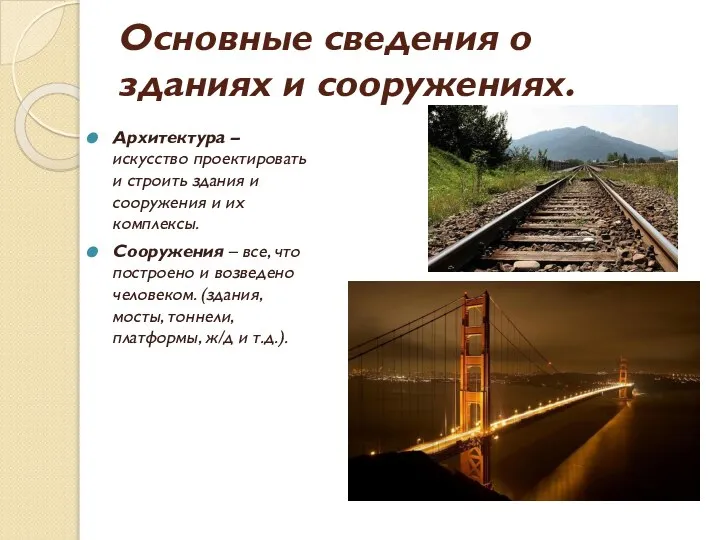 Основные сведения о зданиях и сооружениях.

Архитектура – искусство проектировать и строить здания и сооружения и их комплексы.

Сооружения – все, что построено и возведено человеком. (здания, мосты, тоннели, платформы, ж/д и т.д.).